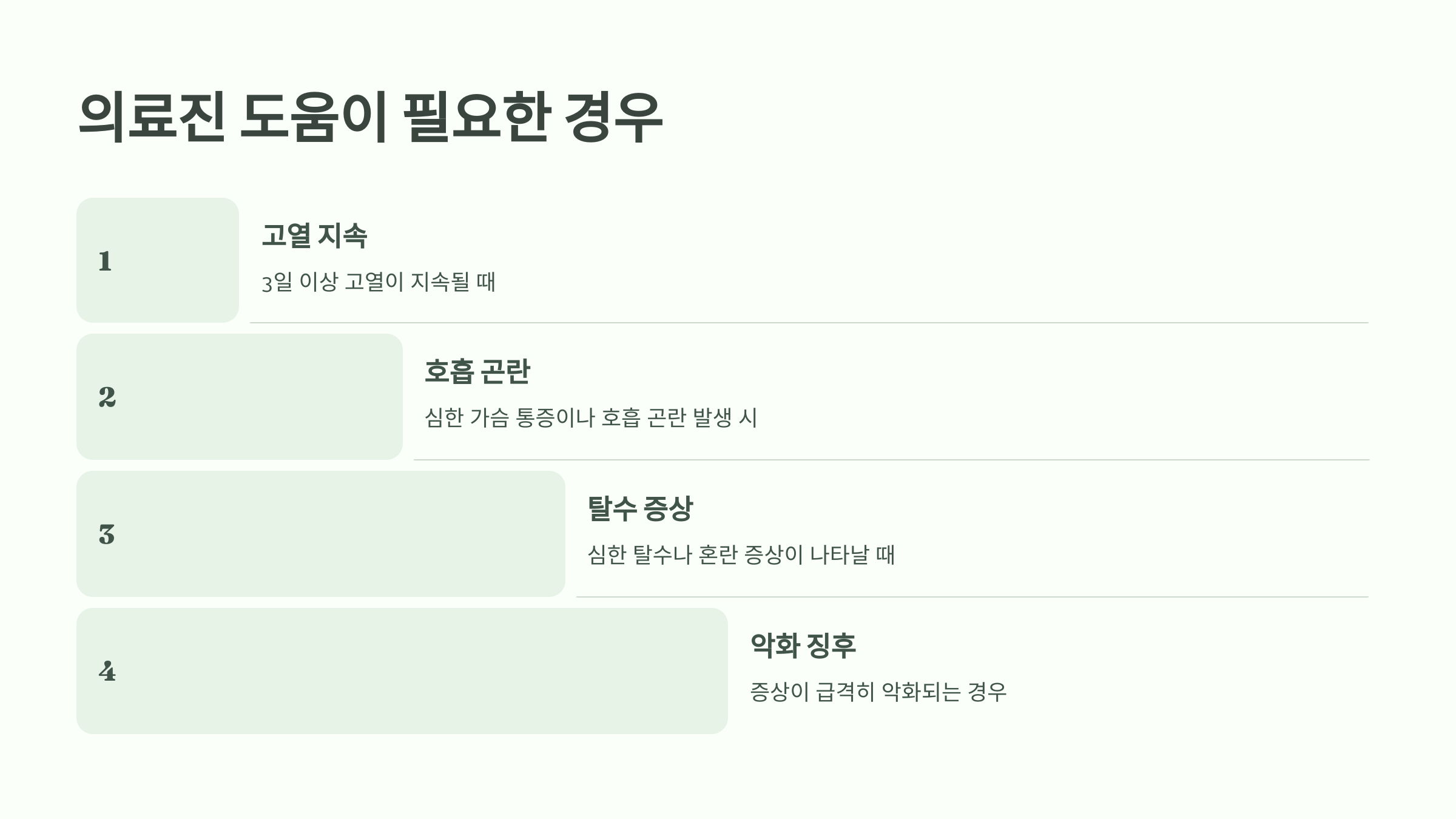 의료진 도움이 필요한 경우

1

고열 지속

3일 이상 고열이 지속될 때

2

호흡 곤란

심한 가슴 통증이나 호흡 곤란 발생 시

3

탈수 증상

심한 탈수나 혼란 증상이 나타날 때

4

악화 징후

증상이 급격히 악화되는 경우